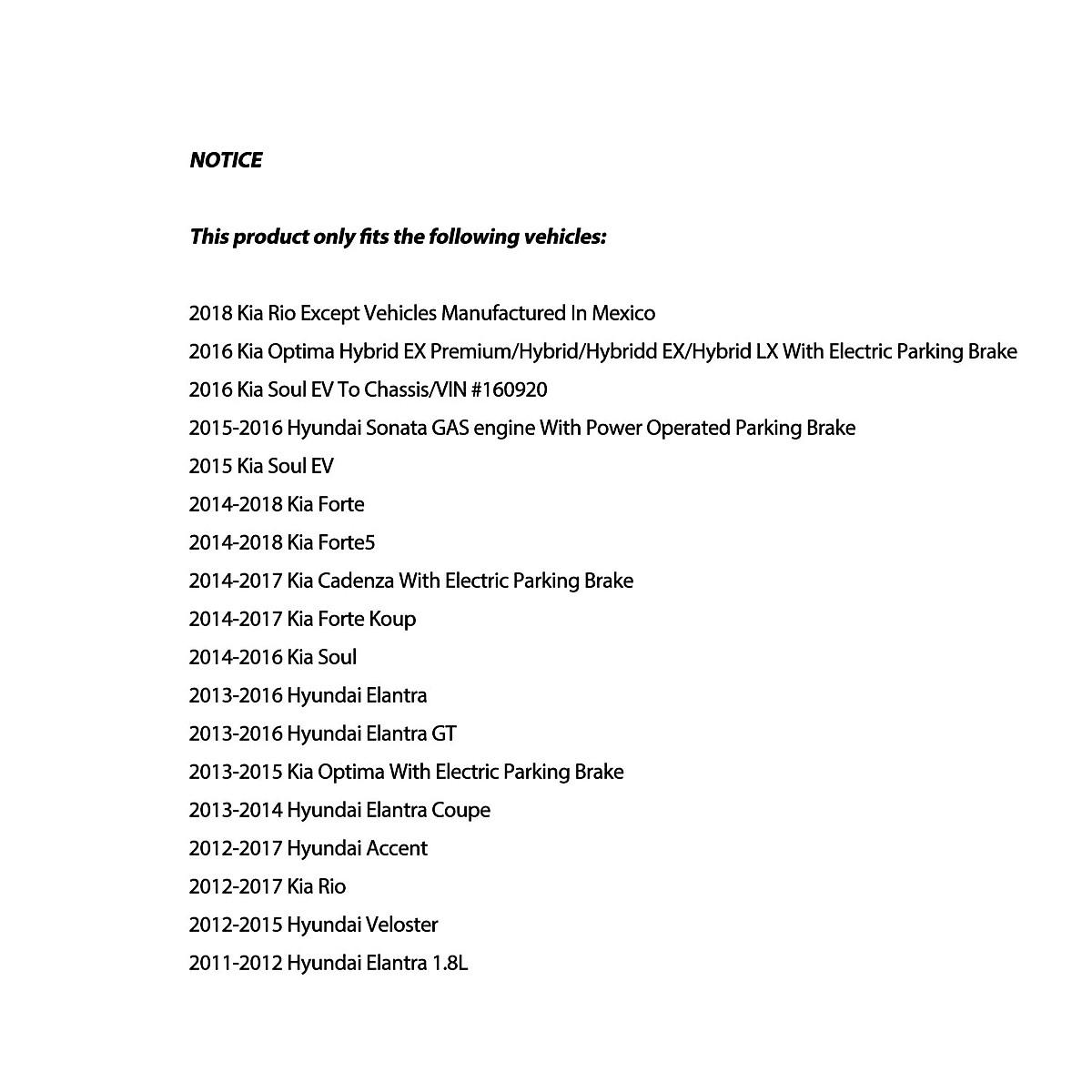 NOTICE

This product only fits the following vehicles:

2018 Kia Rio Except Vehicles Manufactured In Mexico
2016 Kia Optima Hybrid EX Premium/Hybrid/Hybridd EX/Hybrid LX With Electric Parking Brake
2016 Kia Soul EV To Chassis/VIN #160920
2015-2016 Hyundai Sonata GAS engine With Power Operated Parking Brake
2015 Kia Soul EV
2014-2018 Kia Forte
2014-2018 Kia Forte5
2014-2017 Kia Cadenza With Electric Parking Brake
2014-2017 Kia Forte Koup
2014-2016 Kia Soul
2013-2016 Hyundai Elantra
2013-2016 Hyundai Elantra GT
2013-2015 Kia Optima With Electric Parking Brake
2013-2014 Hyundai Elantra Coupe
2012-2017 Hyundai Accent
2012-2017 Kia Rio
2012-2015 Hyundai Veloster
2011-2012 Hyundai Elantra 1.8L